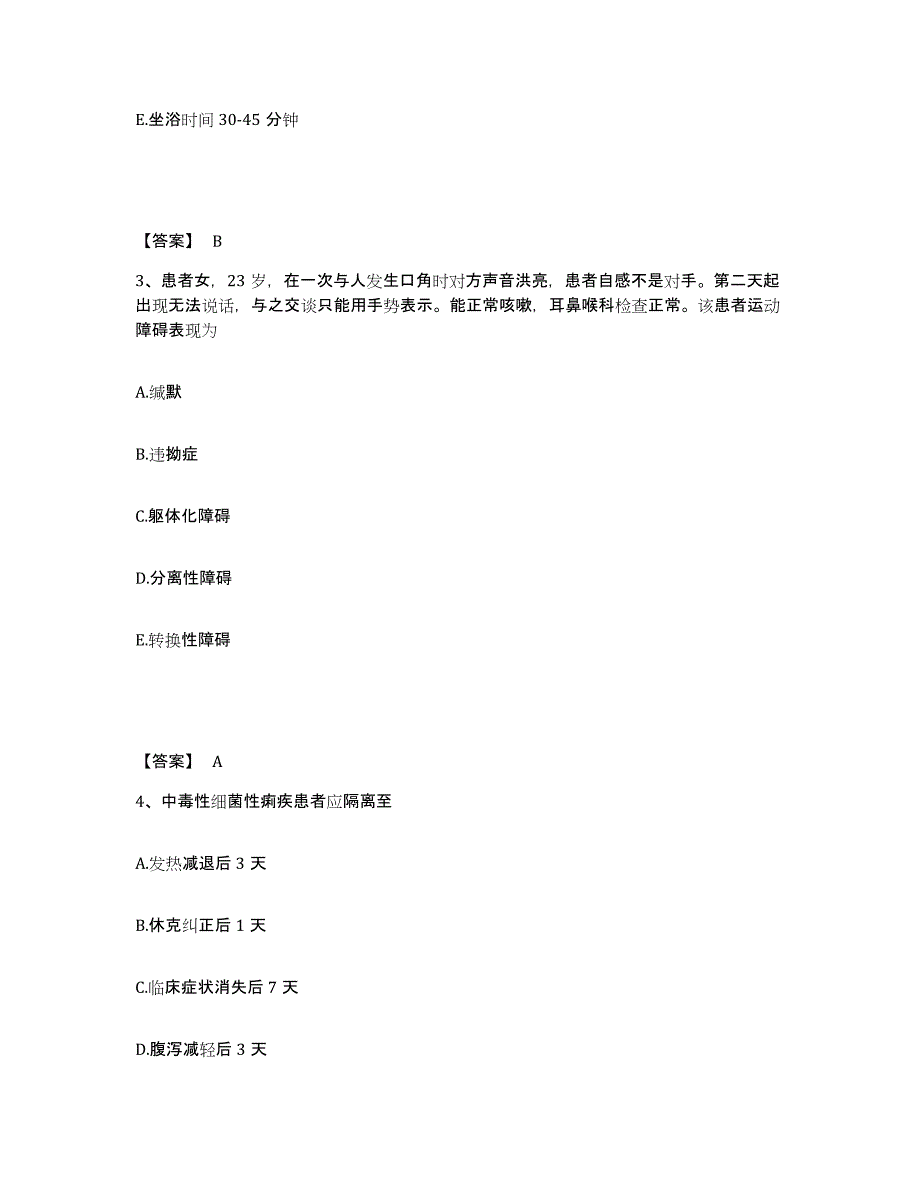 E.坐浴时间 30-45 分钟

【答案】 B

3、患者女，23 岁，在一次与人发生口角时对方声音洪亮，患者自感不是对手。第二天起出现无法说话，与之交谈只能用手势表示。能正常咳嗽，耳鼻喉科检查正常。该患者运动障碍表现为

A.缄默

B.违拗症

C.躯体化障碍

D.分离性障碍

E.转换性障碍

【答案】 A

4、中毒性细菌性痢疾患者应隔离至

A.发热减退后 3 天

B.休克纠正后 1 天

C.临床症状消失后 7 天

D.腹泻减轻后 3 天